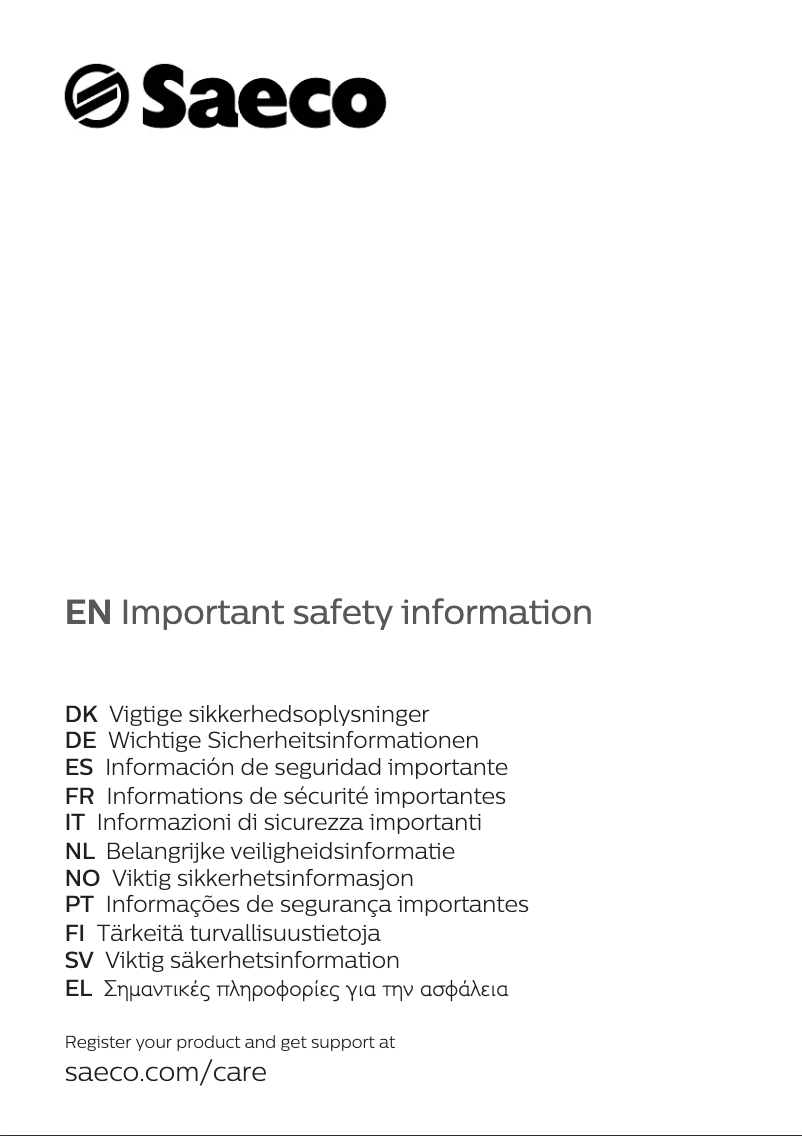 Saeco

EN Important safety information

DK Vigtige sikkerhedsoplysninger
DE Wichtige Sicherheitsinformationen
ES Información de seguridad importante
FR Informations de sécurité importantes
IT Informazioni di sicurezza importanti
NL Belangrijke veiligheidsinformatie
NO Viktig sikkerhetsinformasjon
PT Informações de segurança importantes
FI Tärkeitä turvallisuustietoja
SV Viktig säkerhetsinformation
EL Σημαντικές πληροφορίες για την ασφάλεια

Register your product and get support at
saeco.com/care